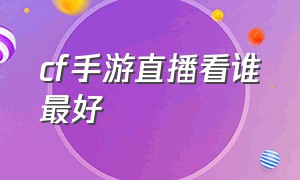 cf手游直播看谁最好